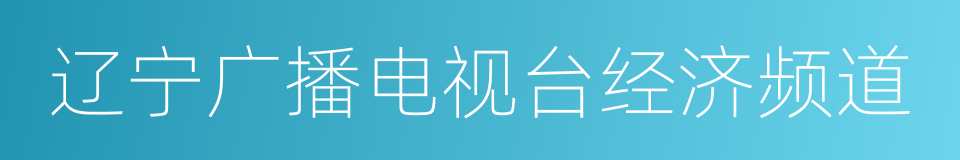 辽宁广播电视台经济频道